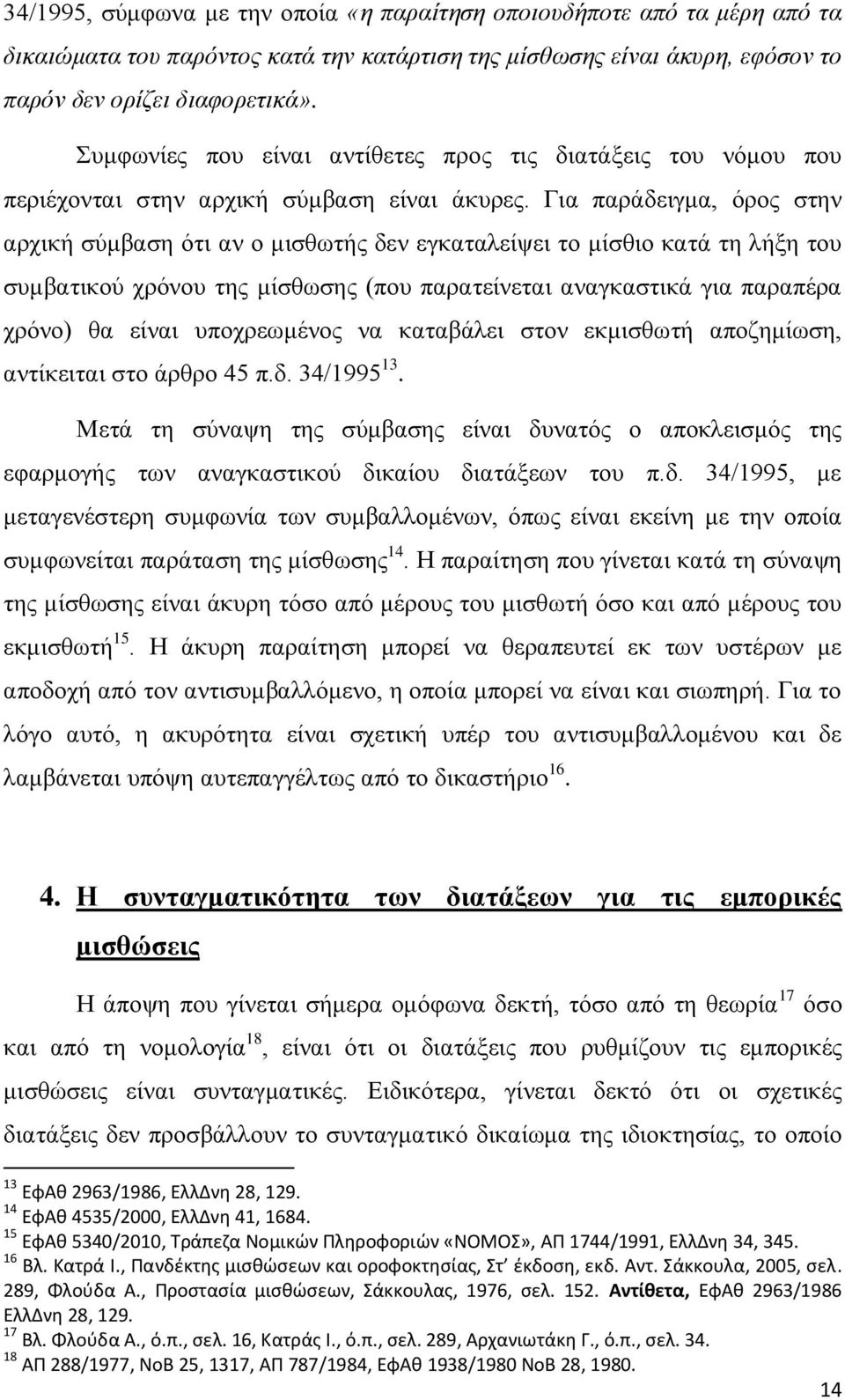 34/1995, σύμφωνα με την οποία «η παραίτηση οποιουδήποτε από τα μέρη από τα δικαιώματα του παρόντος κατά την κατάρτιση της μίσθωσης είναι άκυρη, εφόσον το παρόν δεν ορίζει διαφορετικά».

Συμφωνίες που είναι αντίθετες προς τις διατάξεις του νόμου που περιέχονται στην αρχική σύμβαση είναι άκυρες. Για παράδειγμα, όρος στην αρχική σύμβαση ότι αν ο μισθωτής δεν εγκαταλείψει το μίσθιο κατά τη λήξη του συμβατικού χρόνου της μίσθωσης (που παρατείνεται αναγκαστικά για παραπέρα χρόνο) θα είναι υποχρεωμένος να καταβάλει στον εκμισθωτή αποζημίωση, αντίκειται στο άρθρο 45 π.δ. 34/1995$^{13}$.

Μετά τη σύναψη της σύμβασης είναι δυνατός ο αποκλεισμός της εφαρμογής των αναγκαστικού δικαίου διατάξεων του π.δ. 34/1995, με μεταγενέστερη συμφωνία των συμβαλλομένων, όπως είναι εκείνη με την οποία συμφωνείται παράταση της μίσθωσης$^{14}$. Η παραίτηση που γίνεται κατά τη σύναψη της μίσθωσης είναι άκυρη τόσο από μέρους του μισθωτή όσο και από μέρους του εκμισθωτή$^{15}$. Η άκυρη παραίτηση μπορεί να θεραπευτεί εκ των υστέρων με αποδοχή από τον αντισυμβαλλόμενο, η οποία μπορεί να είναι και σιωπηρή. Για το λόγο αυτό, η ακυρότητα είναι σχετική υπέρ του αντισυμβαλλομένου και δε λαμβάνεται υπόψη αυτεπαγγέλτως από το δικαστήριο$^{16}$.

4. Η συνταγματικότητα των διατάξεων για τις εμπορικές μισθώσεις

Η άποψη που γίνεται σήμερα ομόφωνα δεκτή, τόσο από τη θεωρία$^{17}$ όσο και από τη νομολογία$^{18}$, είναι ότι οι διατάξεις που ρυθμίζουν τις εμπορικές μισθώσεις είναι συνταγματικές. Ειδικότερα, γίνεται δεκτό ότι οι σχετικές διατάξεις δεν προσβάλλουν το συνταγματικό δικαίωμα της ιδιοκτησίας, το οποίο

$^{13}$ ΕφΑθ 2963/1986, ΕλλΔνη 28, 129.
$^{14}$ ΕφΑθ 4535/2000, ΕλλΔνη 41, 1684.
$^{15}$ ΕφΑθ 5340/2010, Τράπεζα Νομικών Πληροφοριών «ΝΟΜΟΣ», ΑΠ 1744/1991, ΕλλΔνη 34, 345.
$^{16}$ Βλ. Κατρά Ι., Πανδέκτης μισθώσεων και οροφοκτησίας, Στ΄ έκδοση, εκδ. Αντ. Σάκκουλα, 2005, σελ. 289, Φλούδα Α., Προστασία μισθώσεων, Σάκκουλας, 1976, σελ. 152. Αντίθετα, ΕφΑθ 2963/1986 ΕλλΔνη 28, 129.
$^{17}$ Βλ. Φλούδα Α., ό.π., σελ. 16, Κατράς Ι., ό.π., σελ. 289, Αρχανιωτάκη Γ., ό.π., σελ. 34.
$^{18}$ ΑΠ 288/1977, ΝοΒ 25, 1317, ΑΠ 787/1984, ΕφΑθ 1938/1980 ΝοΒ 28, 1980.

14